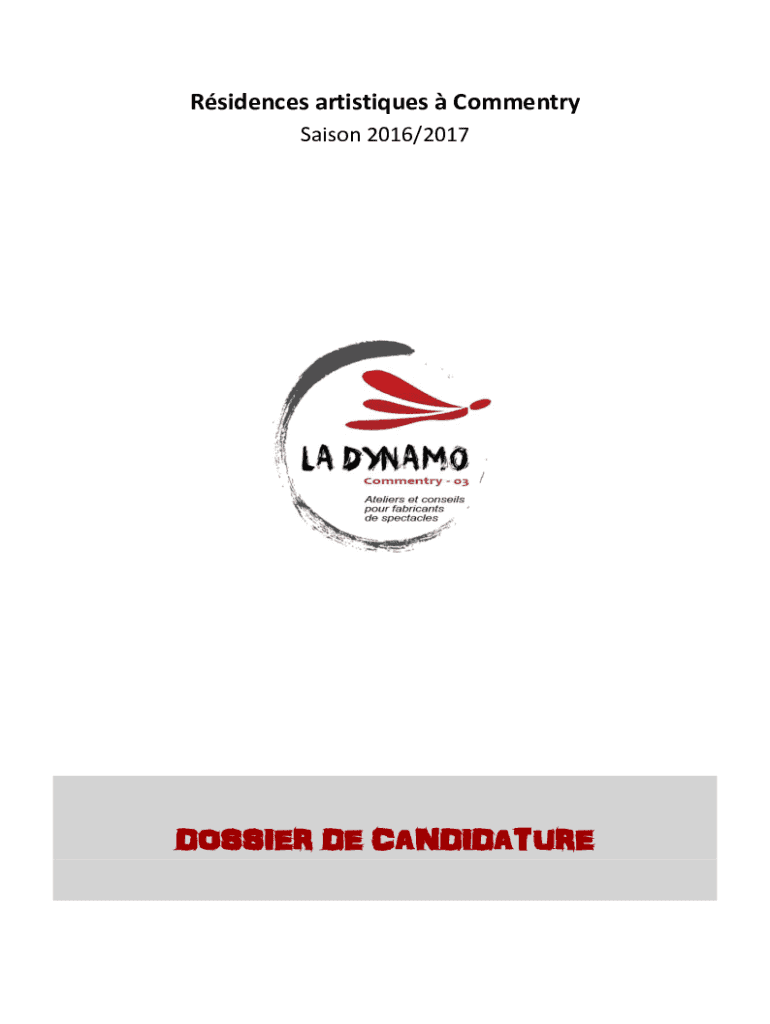 Résidences artistiques à Commentry
Saison 2016/2017

LA DYNAMO
Commentry - 03
Ateliers et conseils
pour fabricants
de spectacles

DOSSIER DE CANDIDATURE